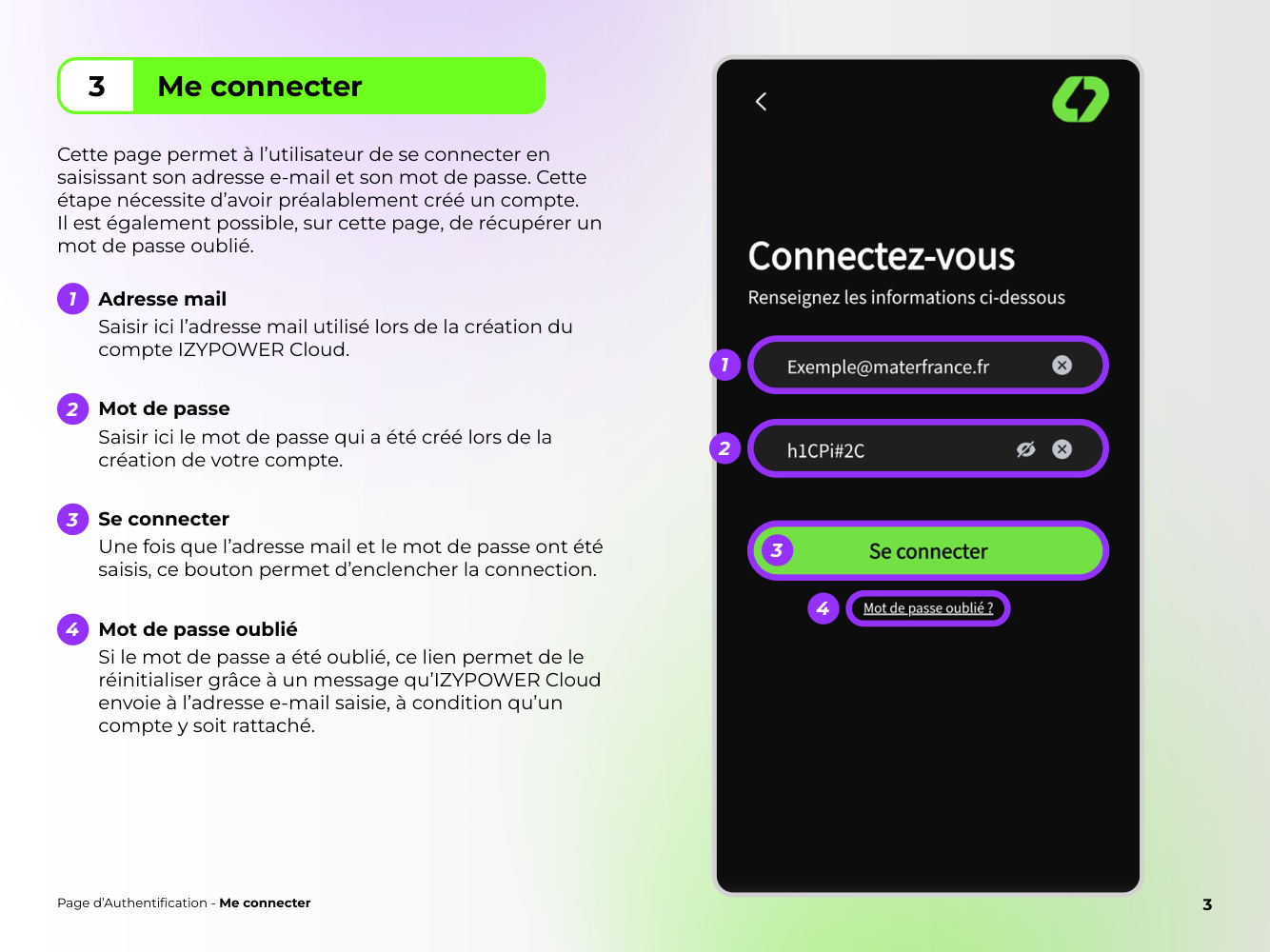 3 Me connecter

Cette page permet à l'utilisateur de se connecter en saisissant son adresse e-mail et son mot de passe. Cette étape nécessite d'avoir préalablement créé un compte. Il est également possible, sur cette page, de récupérer un mot de passe oublié.

1 Adresse mail
Saisir ici l'adresse mail utilisé lors de la création du compte IZYPOWER Cloud.

2 Mot de passe
Saisir ici le mot de passe qui a été créé lors de la création de votre compte.

3 Se connecter
Une fois que l'adresse mail et le mot de passe ont été saisis, ce bouton permet d'enclencher la connection.

4 Mot de passe oublié
Si le mot de passe a été oublié, ce lien permet de le réinitialiser grâce à un message qu'IZYPOWER Cloud envoie à l'adresse e-mail saisie, à condition qu'un compte y soit rattaché.

Connectez-vous
Renseignez les informations ci-dessous

1 Exemple@materfrance.fr

2 h1CPi#2C

3 Se connecter

4 Mot de passe oublié ?

Page d'Authentification - Me connecter

3